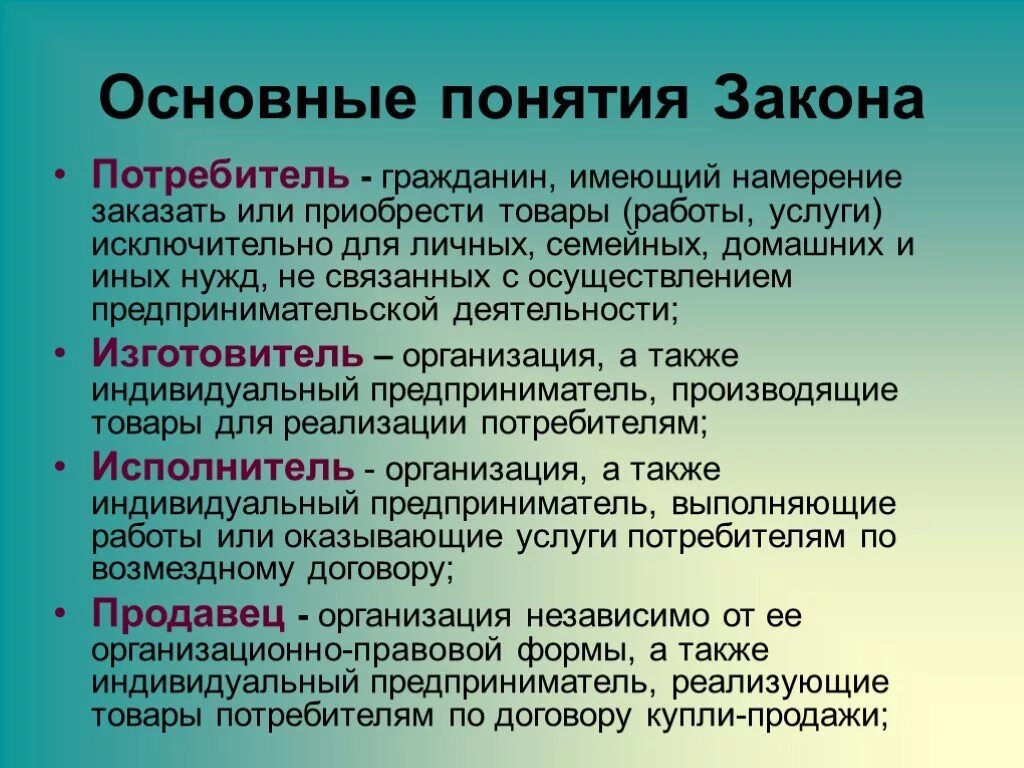 Основные понятия Закона

• Потребитель - гражданин, имеющий намерение заказать или приобрести товары (работы, услуги) исключительно для личных, семейных, домашних и иных нужд, не связанных с осуществлением предпринимательской деятельности;

• Изготовитель – организация, а также индивидуальный предприниматель, производящие товары для реализации потребителям;

• Исполнитель - организация, а также индивидуальный предприниматель, выполняющие работы или оказывающие услуги потребителям по возмездному договору;

• Продавец - организация независимо от ее организационно-правовой формы, а также индивидуальный предприниматель, реализующие товары потребителям по договору купли-продажи;